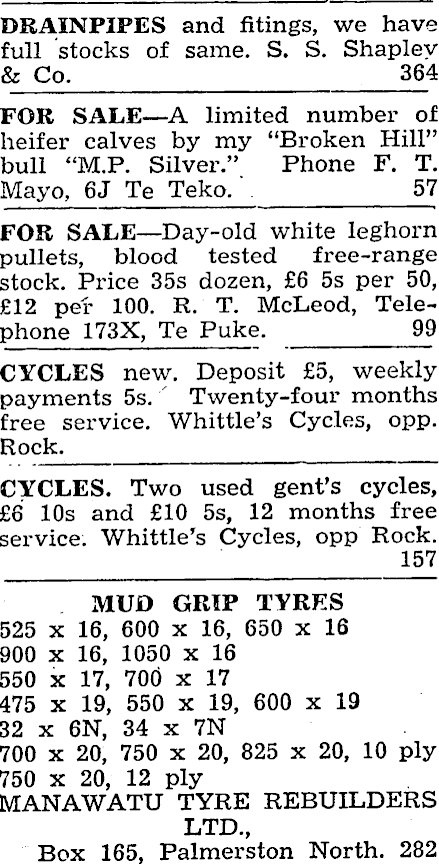 DRAINPIPES and fitings, we have full stocks of same. S. S. Shapley & Co. 364

FOR SALE—A limited number of heifer calves by my "Broken Hill" bull "M.P. Silver." Phone F. T. Mayo, 6J Te Teko. 57

FOR SALE—Day-old white leghorn pullets, blood tested free-range stock. Price 35s dozen, £6 5s per 50, £12 per 100. R. T. McLeod, Telephone 173X, Te Puke. 99

CYCLES new. Deposit £5, weekly payments 5s. Twenty-four months free service. Whittle's Cycles, opp. Rock.

CYCLES. Two used gent's cycles, £6 10s and £10 5s, 12 months free service. Whittle's Cycles, opp Rock. 157

MUD GRIP TYRES
525 x 16, 600 x 16, 650 x 16
900 x 16, 1050 x 16
550 x 17, 700 x 17
475 x 19, 550 x 19, 600 x 19
32 x 6N, 34 x 7N
700 x 20, 750 x 20, 825 x 20, 10 ply
750 x 20, 12 ply
MANAWATU TYRE REBUILDERS LTD.,
Box 165, Palmerston North. 282